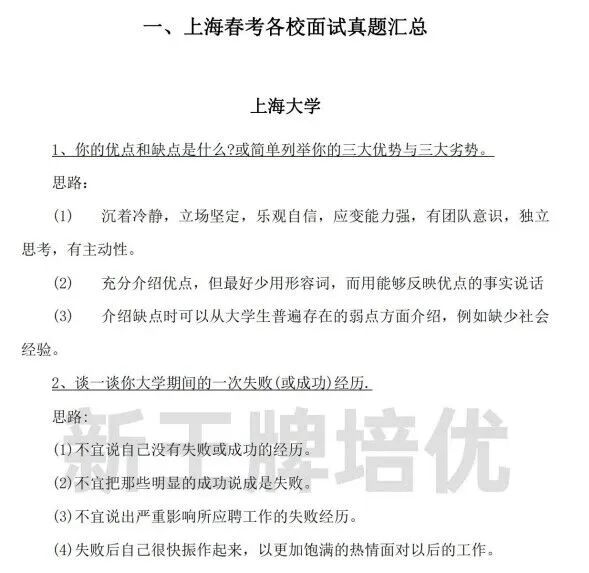 一、上海春考各校面试真题汇总

上海大学

1、你的优点和缺点是什么?或简单列举你的三大优势与三大劣势。

思路：

(1) 沉着冷静，立场坚定，乐观自信，应变能力强，有团队意识，独立思考，有主动性。

(2) 充分介绍优点，但最好少用形容词，而用能够反映优点的事实说话

(3) 介绍缺点时可以从大学生普遍存在的弱点方面介绍，例如缺少社会经验。

2、谈一谈你大学期间的一次失败(或成功)经历.

思路：

新王牌培优

(1)不宜说自己没有失败或成功的经历。

(2)不宜把那些明显的成功说成是失败。

(3)不宜说出严重影响所应聘工作的失败经历。

(4)失败后自己很快振作起来，以更加饱满的热情面对以后的工作。